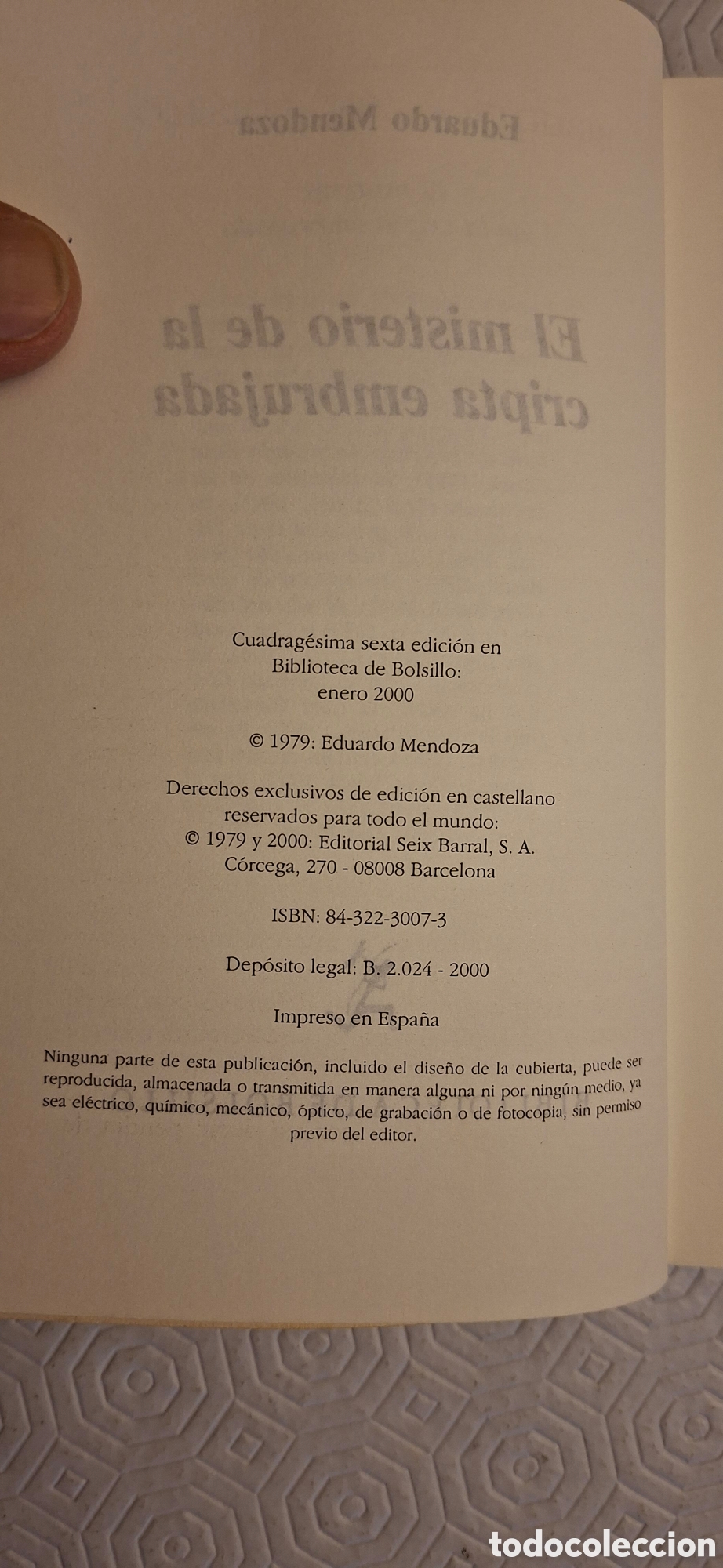 Cuadragésima sexta edición en Biblioteca de Bolsillo: enero 2000

© 1979: Eduardo Mendoza

Derechos exclusivos de edición en castellano reservados para todo el mundo:
© 1979 y 2000: Editorial Seix Barral, S. A.
Córcega, 270 - 08008 Barcelona

ISBN: 84-322-3007-3

Depósito legal: B. 2.024 - 2000

Impreso en España

Ninguna parte de esta publicación, incluido el diseño de la cubierta, puede ser reproducida, almacenada o transmitida en manera alguna ni por ningún medio, ya sea eléctrico, químico, mecánico, óptico, de grabación o de fotocopia, sin permiso previo del editor.

todocoleccion